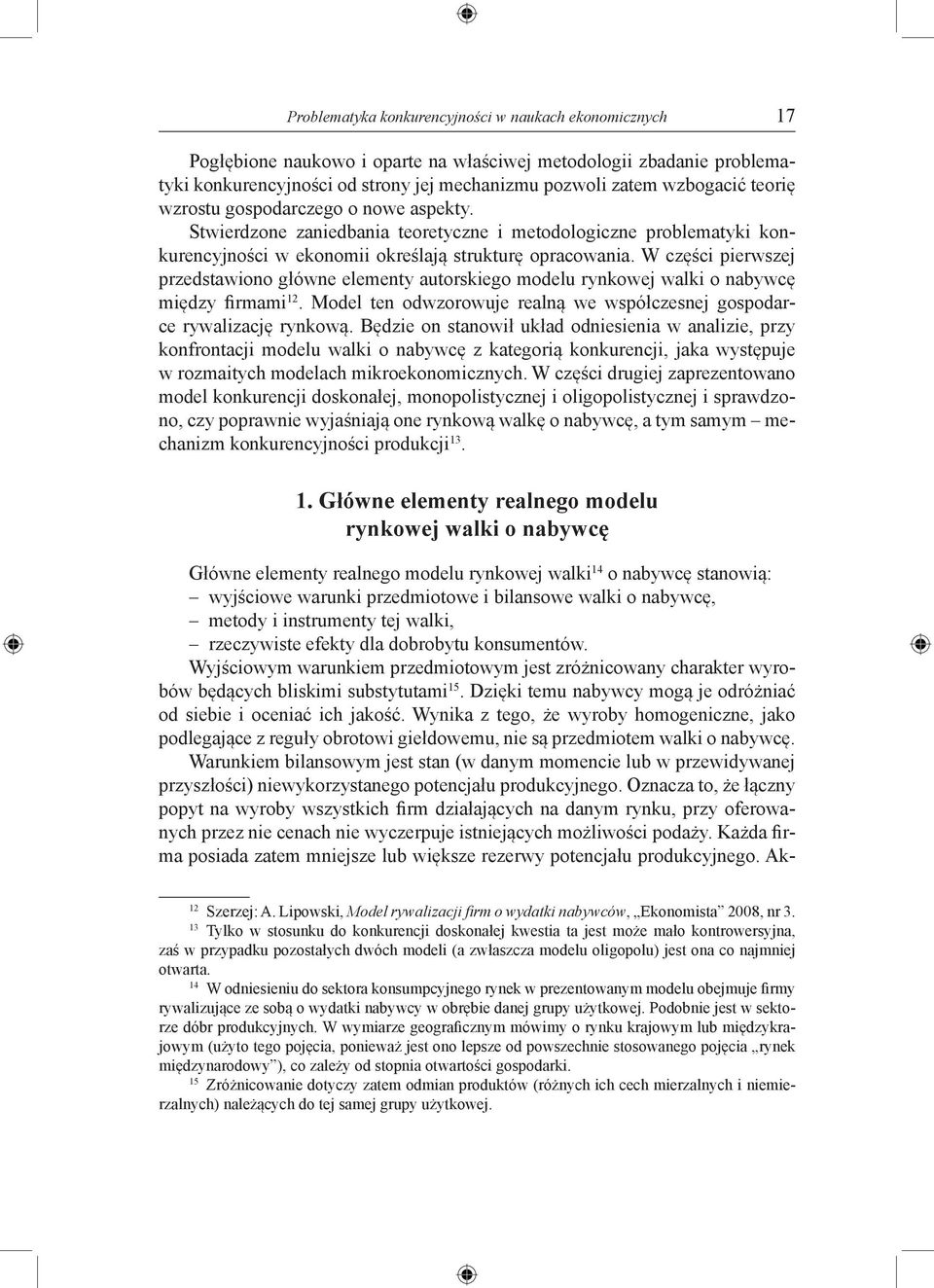 Problematyka konkurencyjności w naukach ekonomicznych 17

Pogłębione naukowo i oparte na właściwej metodologii zbadanie problematyki konkurencyjności od strony jej mechanizmu pozwoli zatem wzbogacić teorię wzrostu gospodarczego o nowe aspekty.

Stwierdzone zaniedbania teoretyczne i metodologiczne problematyki konkurencyjności w ekonomii określają strukturę opracowania. W części pierwszej przedstawiono główne elementy autorskiego modelu rynkowej walki o nabywcę między firmami$^{12}$. Model ten odwzorowuje realną we współczesnej gospodarce rywalizację rynkową. Będzie on stanowił układ odniesienia w analizie, przy konfrontacji modelu walki o nabywcę z kategorią konkurencji, jaka występuje w rozmaitych modelach mikroekonomicznych. W części drugiej zaprezentowano model konkurencji doskonałej, monopolistycznej i oligopolistycznej i sprawdzono, czy poprawnie wyjaśniają one rynkową walkę o nabywcę, a tym samym – mechanizm konkurencyjności produkcji$^{13}$.

1. Główne elementy realnego modelu rynkowej walki o nabywcę

Główne elementy realnego modelu rynkowej walki$^{14}$ o nabywcę stanowią:
– wyjściowe warunki przedmiotowe i bilansowe walki o nabywcę,
– metody i instrumenty tej walki,
– rzeczywiste efekty dla dobrobytu konsumentów.

Wyjściowym warunkiem przedmiotowym jest zróżnicowany charakter wyrobów będących bliskimi substytutami$^{15}$. Dzięki temu nabywcy mogą je odróżniać od siebie i oceniać ich jakość. Wynika z tego, że wyroby homogeniczne, jako podlegające z reguły obrotowi giełdowemu, nie są przedmiotem walki o nabywcę.

Warunkiem bilansowym jest stan (w danym momencie lub w przewidywanej przyszłości) niewykorzystanego potencjału produkcyjnego. Oznacza to, że łączny popyt na wyroby wszystkich firm działających na danym rynku, przy oferowanych przez nie cenach nie wyczerpuje istniejących możliwości podaży. Każda firma posiada zatem mniejsze lub większe rezerwy potencjału produkcyjnego. Ak-

$^{12}$ Szerzej: A. Lipowski, Model rywalizacji firm o wydatki nabywców, „Ekonomista” 2008, nr 3.
$^{13}$ Tylko w stosunku do konkurencji doskonałej kwestia ta jest może mało kontrowersyjna, zaś w przypadku pozostałych dwóch modeli (a zwłaszcza modelu oligopolu) jest ona co najmniej otwarta.
$^{14}$ W odniesieniu do sektora konsumpcyjnego rynek w prezentowanym modelu obejmuje firmy rywalizujące ze sobą o wydatki nabywcy w obrębie danej grupy użytkowej. Podobnie jest w sektorze dóbr produkcyjnych. W wymiarze geograficznym mówimy o rynku krajowym lub międzykrajowym (użyto tego pojęcia, ponieważ jest ono lepsze od powszechnie stosowanego pojęcia „rynek międzynarodowy”), co zależy od stopnia otwartości gospodarki.
$^{15}$ Zróżnicowanie dotyczy zatem odmian produktów (różnych ich cech mierzalnych i niemierzalnych) należących do tej samej grupy użytkowej.